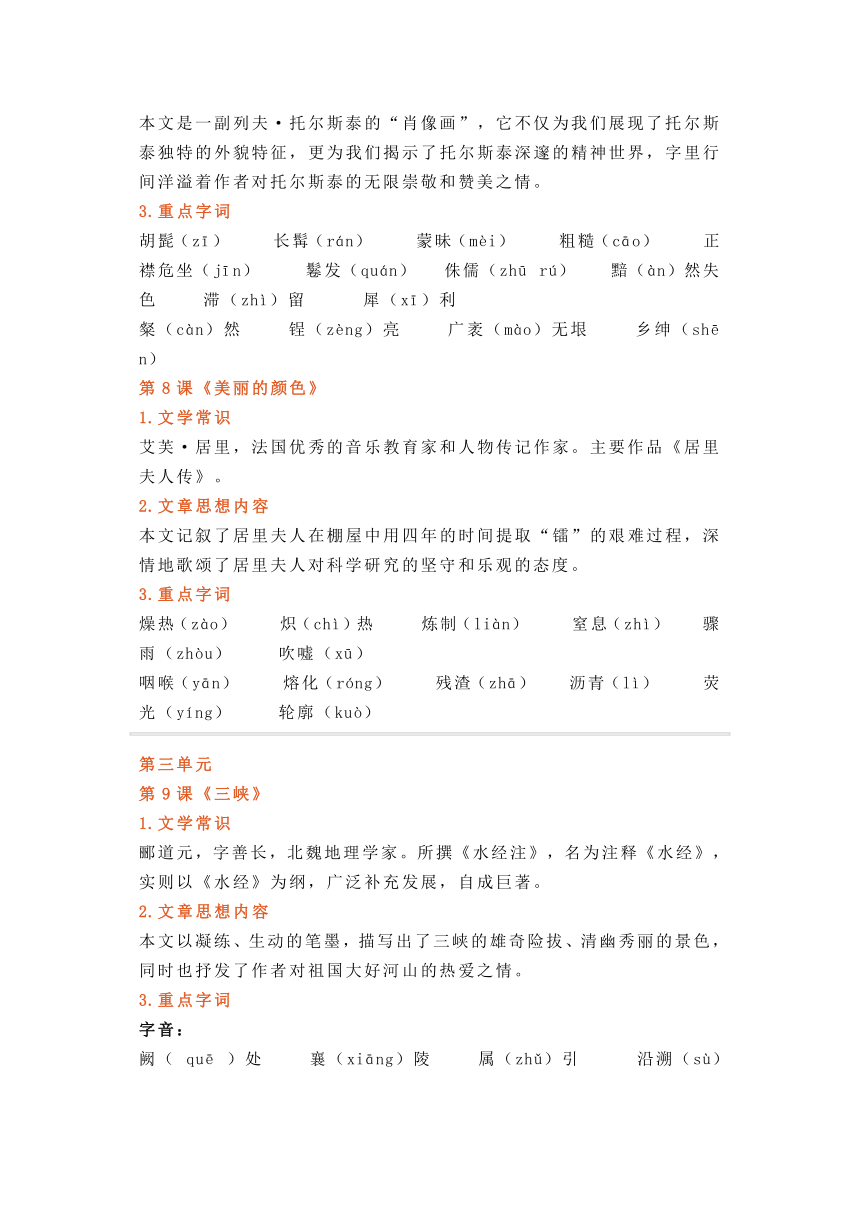 本文是一副列夫·托尔斯泰的“肖像画”，它不仅为我们展现了托尔斯泰独特的外貌特征，更为我们揭示了托尔斯泰深邃的精神世界，字里行间洋溢着作者对托尔斯泰的无限崇敬和赞美之情。

3.重点字词

胡髭（zī） 长髯（rán） 蒙昧（mèi） 粗糙（cāo） 正襟危坐（jīn） 鬈发（quán） 侏儒（zhū rú） 黯（àn）然失色 滞（zhì）留 犀（xī）利

粲（càn）然 锃（zèng）亮 广袤（mào）无垠 乡绅（shēn）

第 8 课《美丽的颜色》

1.文学常识

艾芙·居里，法国优秀的音乐教育家和人物传记作家。主要作品《居里夫人传》。

2.文章思想内容

本文记叙了居里夫人在棚屋中用四年的时间提取“镭”的艰难过程，深情地歌颂了居里夫人对科学研究的坚守和乐观的态度。

3.重点字词

燥热（zào） 炽（chì）热 炼制（liàn） 窒息（zhì） 骤雨（zhòu） 吹嘘（xū）

咽喉（yān） 熔化（róng） 残渣（zhā） 沥青（lì） 荧光（yíng） 轮廓（kuò）

第三单元

第 9 课《三峡》

1.文学常识

郦道元，字善长，北魏地理学家。所撰《水经注》，名为注释《水经》，实则以《水经》为纲，广泛补充发展，自成巨著。

2.文章思想内容

本文以凝练、生动的笔墨，描写出了三峡的雄奇险拔、清幽秀丽的景色，同时也抒发了作者对祖国大好河山的热爱之情。

3.重点字词

字音：

阙（ quē ）处 襄（xiāng）陵 属（zhǔ）引 沿溯（sù）